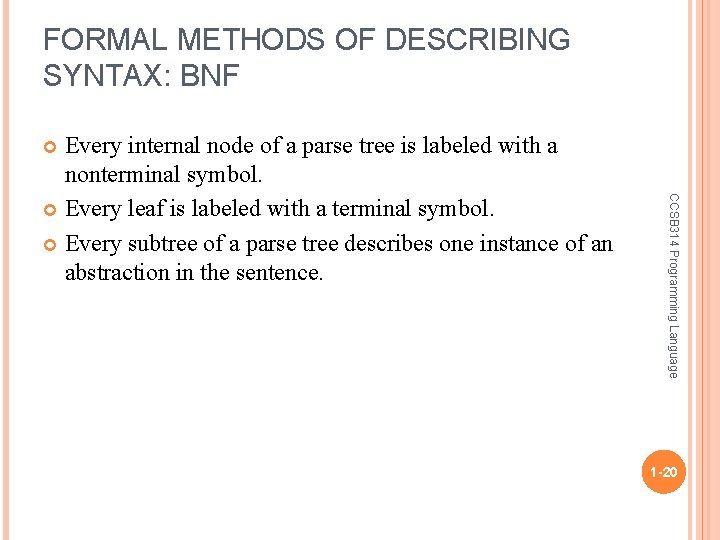 FORMAL METHODS OF DESCRIBING SYNTAX: BNF

Every internal node of a parse tree is labeled with a nonterminal symbol.

Every leaf is labeled with a terminal symbol.

Every subtree of a parse tree describes one instance of an abstraction in the sentence.

CCSB314 Programming Language

1-20